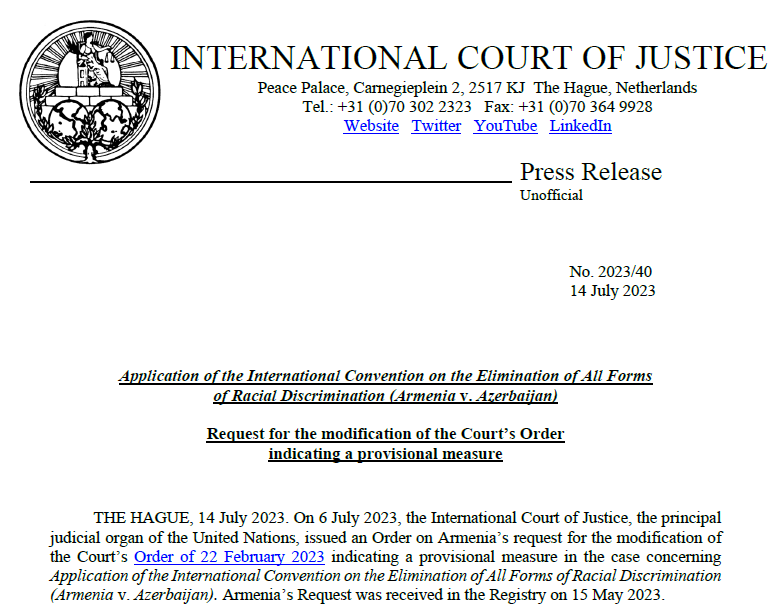 INTERNATIONAL COURT OF JUSTICE

Peace Palace, Carnegieplein 2, 2517 KJ The Hague, Netherlands
Tel.: +31 (0)70 302 2323 Fax: +31 (0)70 364 9928
Website Twitter YouTube LinkedIn

Press Release
Unofficial

No. 2023/40
14 July 2023

Application of the International Convention on the Elimination of All Forms of Racial Discrimination (Armenia v. Azerbaijan)

Request for the modification of the Court's Order indicating a provisional measure

THE HAGUE, 14 July 2023. On 6 July 2023, the International Court of Justice, the principal judicial organ of the United Nations, issued an Order on Armenia's request for the modification of the Court's Order of 22 February 2023 indicating a provisional measure in the case concerning Application of the International Convention on the Elimination of All Forms of Racial Discrimination (Armenia v. Azerbaijan). Armenia's Request was received in the Registry on 15 May 2023.